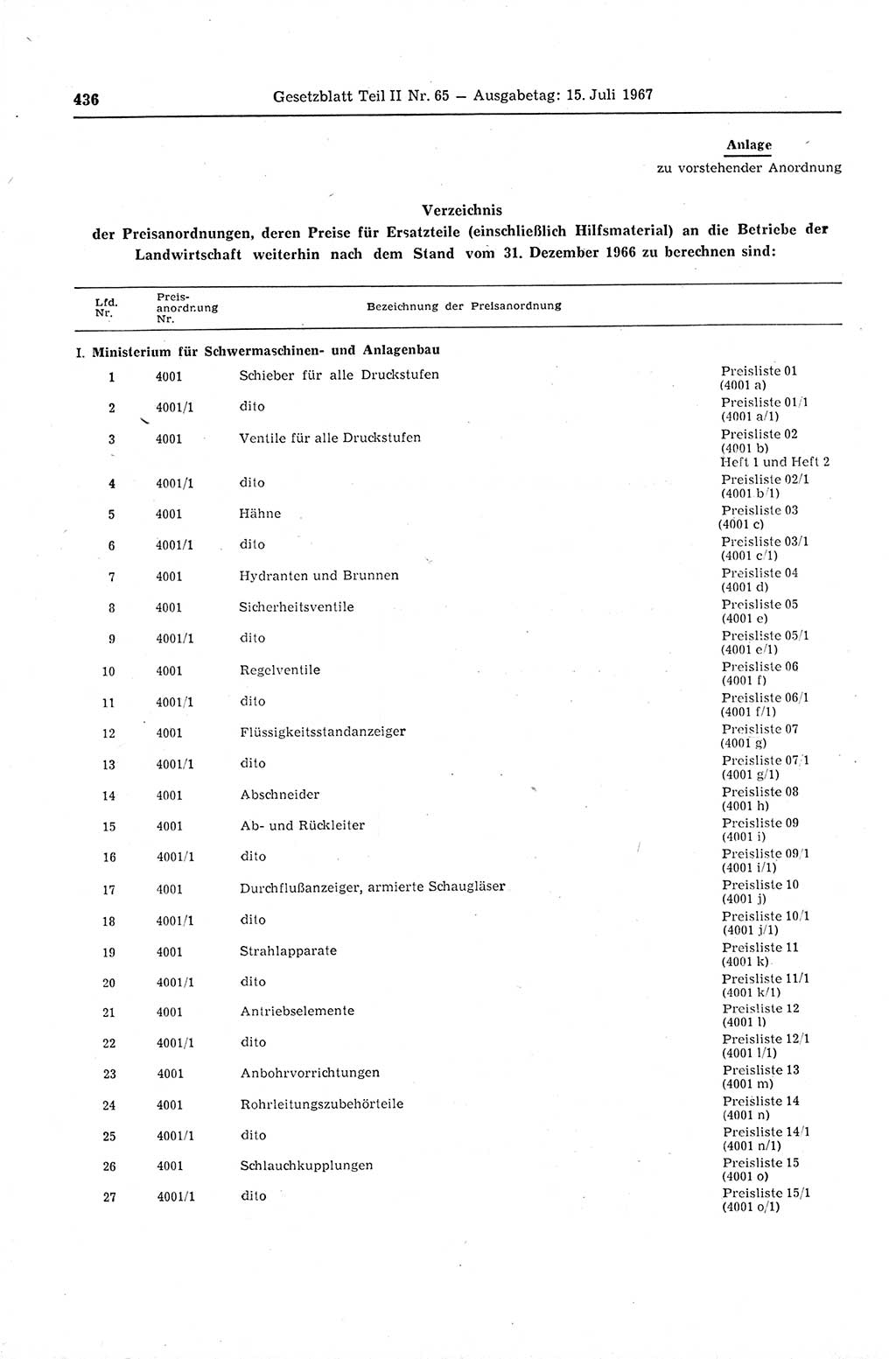 436 Gesetzblatt Teil II Nr. 65 — Ausgabetag: 15. Juli 1967

Anlage
zu vorstehender Anordnung

Verzeichnis
der Preisanordnungen, deren Preise für Ersatzteile (einschließlich Hilfsmaterial) an die Betriebe der Landwirtschaft weiterhin nach dem Stand vom 31. Dezember 1966 zu berechnen sind:

| Lfd. Nr. | Preisanordnung Nr. | Bezeichnung der Preisanordnung | |
|---|---|---|---|
| I. Ministerium für Schwermaschinen- und Anlagenbau | | | |
| 1 | 4001 | Schieber für alle Druckstufen | Preisliste 01 (4001 a) |
| 2 | 4001/1 | dito | Preisliste 01/1 (4001 a/1) |
| 3 | 4001 | Ventile für alle Druckstufen | Preisliste 02 (4001 b) Heft 1 und Heft 2 |
| 4 | 4001/1 | dito | Preisliste 02/1 (4001 b/1) |
| 5 | 4001 | Hähne | Preisliste 03 (4001 c) |
| 6 | 4001/1 | dito | Preisliste 03/1 (4001 c/1) |
| 7 | 4001 | Hydranten und Brunnen | Preisliste 04 (4001 d) |
| 8 | 4001 | Sicherheitsventile | Preisliste 05 (4001 e) |
| 9 | 4001/1 | dito | Preisliste 05/1 (4001 e/1) |
| 10 | 4001 | Regelventile | Preisliste 06 (4001 f) |
| 11 | 4001/1 | dito | Preisliste 06/1 (4001 f/1) |
| 12 | 4001 | Flüssigkeitsstandanzeiger | Preisliste 07 (4001 g) |
| 13 | 4001/1 | dito | Preisliste 07/1 (4001 g/1) |
| 14 | 4001 | Abschneider | Preisliste 08 (4001 h) |
| 15 | 4001 | Ab- und Rückleiter | Preisliste 09 (4001 i) |
| 16 | 4001/1 | dito | Preisliste 09/1 (4001 i/1) |
| 17 | 4001 | Durchflußanzeiger, armierte Schaugläser | Preisliste 10 (4001 j) |
| 18 | 4001/1 | dito | Preisliste 10/1 (4001 j/1) |
| 19 | 4001 | Strahlapparate | Preisliste 11 (4001 k) |
| 20 | 4001/1 | dito | Preisliste 11/1 (4001 k/1) |
| 21 | 4001 | Antriebselemente | Preisliste 12 (4001 l) |
| 22 | 4001/1 | dito | Preisliste 12/1 (4001 l/1) |
| 23 | 4001 | Anbohrvorrichtungen | Preisliste 13 (4001 m) |
| 24 | 4001 | Rohrleitungszubehörteile | Preisliste 14 (4001 n) |
| 25 | 4001/1 | dito | Preisliste 14/1 (4001 n/1) |
| 26 | 4001 | Schlauchkupplungen | Preisliste 15 (4001 o) |
| 27 | 4001/1 | dito | Preisliste 15/1 (4001 o/1) |